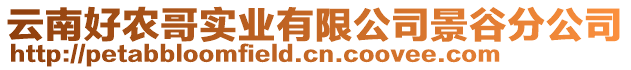 云南好农哥实业有限公司景谷分公司
http://petabbloomfield.cn.coovee.com